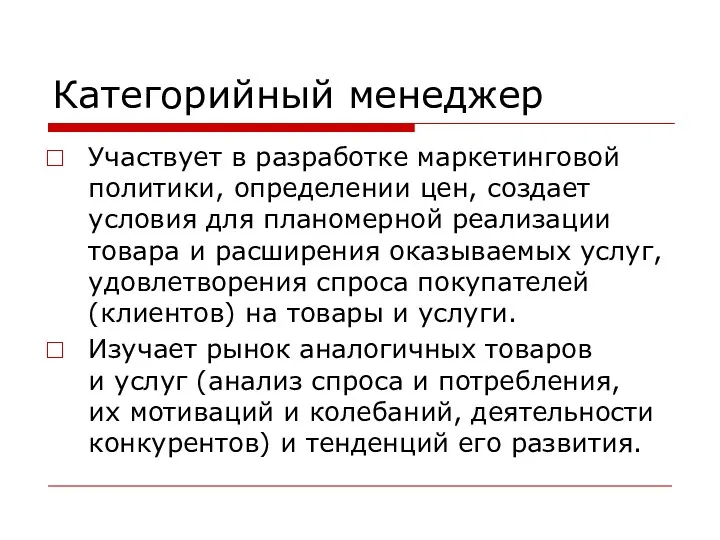 Категорийный менеджер

□ Участвует в разработке маркетинговой политики, определении цен, создает условия для планомерной реализации товара и расширения оказываемых услуг, удовлетворения спроса покупателей (клиентов) на товары и услуги.

□ Изучает рынок аналогичных товаров и услуг (анализ спроса и потребления, их мотиваций и колебаний, деятельности конкурентов) и тенденций его развития.